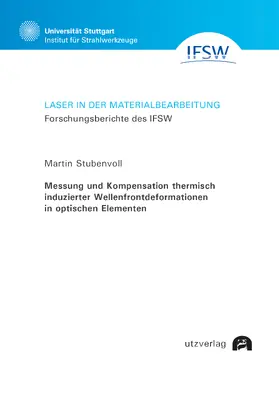 Universität Stuttgart
Institut für Strahlwerkzeuge

IFSW

LASER IN DER MATERIALBEARBEITUNG
Forschungsberichte des IFSW

Martin Stubenvoll

Messung und Kompensation thermisch induzierter Wellenfrontdeformationen in optischen Elementen

utzverlag